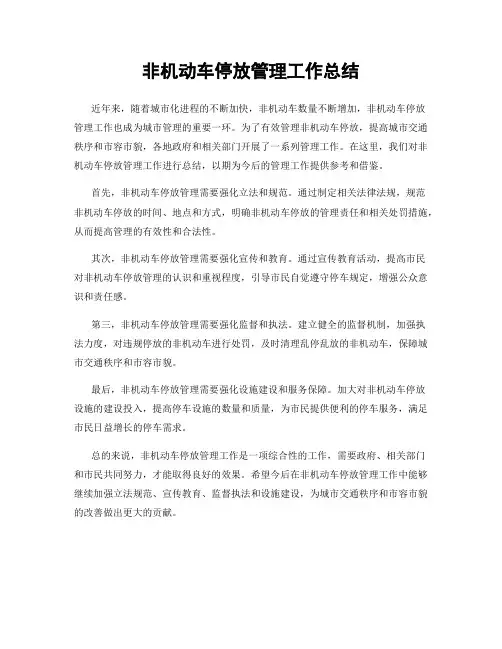 非机动车停放管理工作总结

近年来，随着城市化进程的不断加快，非机动车数量不断增加，非机动车停放管理工作也成为城市管理的重要一环。为了有效管理非机动车停放，提高城市交通秩序和市容市貌，各地政府和相关部门开展了一系列管理工作。在这里，我们对非机动车停放管理工作进行总结，以期为今后的管理工作提供参考和借鉴。

首先，非机动车停放管理需要强化立法和规范。通过制定相关法律法规，规范非机动车停放的时间、地点和方式，明确非机动车停放的管理责任和相关处罚措施，从而提高管理的有效性和合法性。

其次，非机动车停放管理需要强化宣传和教育。通过宣传教育活动，提高市民对非机动车停放管理的认识和重视程度，引导市民自觉遵守停车规定，增强公众意识和责任感。

第三，非机动车停放管理需要强化监督和执法。建立健全的监督机制，加强执法力度，对违规停放的非机动车进行处罚，及时清理乱停乱放的非机动车，保障城市交通秩序和市容市貌。

最后，非机动车停放管理需要强化设施建设和服务保障。加大对非机动车停放设施的建设投入，提高停车设施的数量和质量，为市民提供便利的停车服务，满足市民日益增长的停车需求。

总的来说，非机动车停放管理工作是一项综合性的工作，需要政府、相关部门和市民共同努力，才能取得良好的效果。希望今后在非机动车停放管理工作中能够继续加强立法规范、宣传教育、监督执法和设施建设，为城市交通秩序和市容市貌的改善做出更大的贡献。